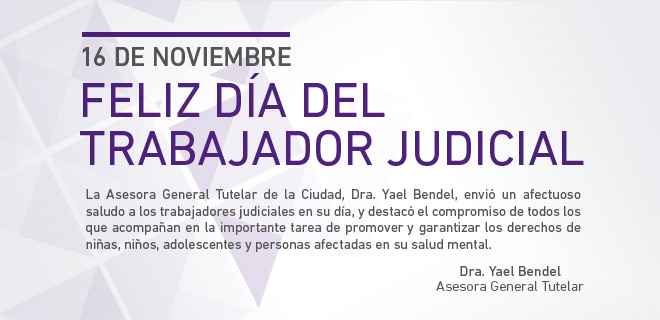 16 DE NOVIEMBRE

FELIZ DÍA DEL TRABAJADOR JUDICIAL

La Asesora General Tutelar de la Ciudad, Dra. Yael Bendel, envió un afectuoso saludo a los trabajadores judiciales en su día, y destacó el compromiso de todos los que acompañan en la importante tarea de promover y garantizar los derechos de niñas, niños, adolescentes y personas afectadas en su salud mental.

Dra. Yael Bendel
Asesora General Tutelar